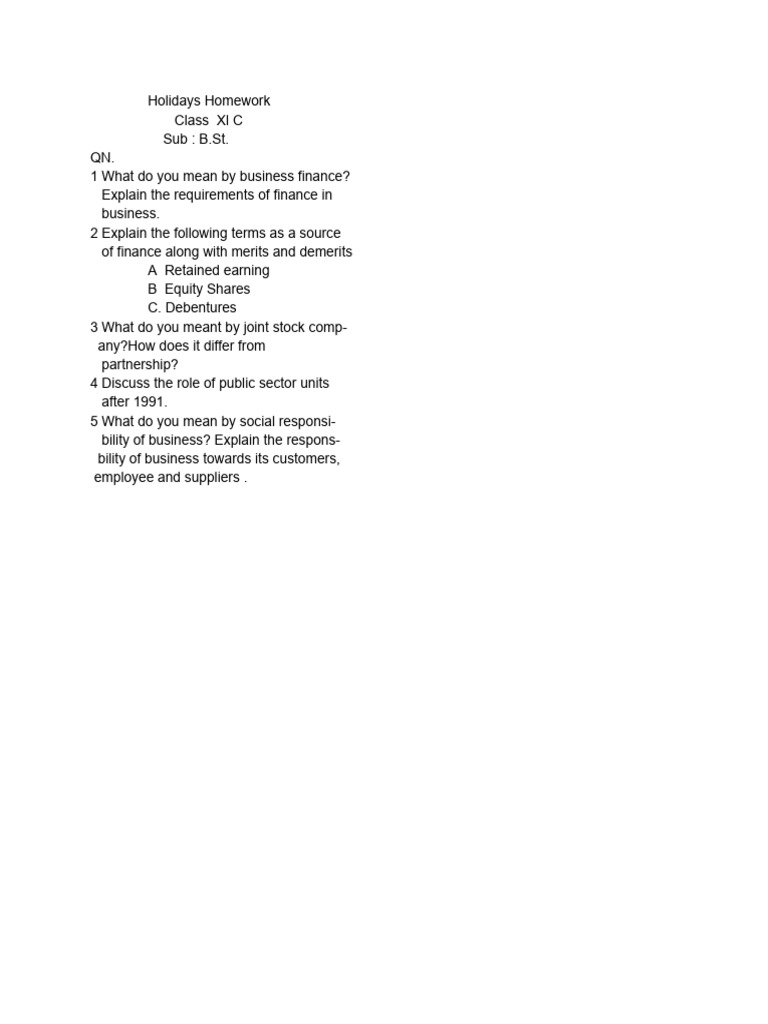 Holidays Homework
Class XI C
Sub : B.St.

QN.
1 What do you mean by business finance? Explain the requirements of finance in business.
2 Explain the following terms as a source of finance along with merits and demerits
A Retained earning
B Equity Shares
C. Debentures
3 What do you meant by joint stock company?How does it differ from partnership?
4 Discuss the role of public sector units after 1991.
5 What do you mean by social responsibility of business? Explain the responsbility of business towards its customers, employee and suppliers .